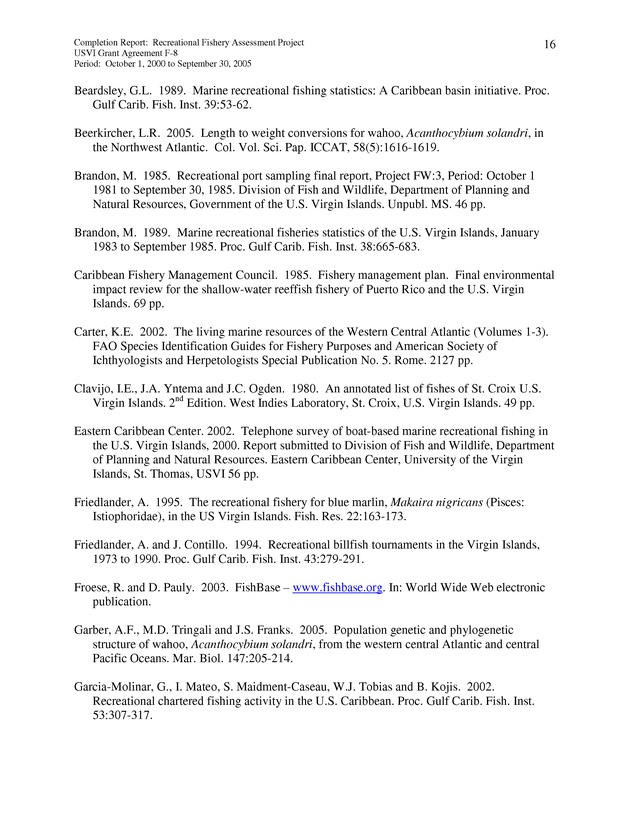 Completion Report: Recreational Fishery Assessment Project
USVI Grant Agreement F-8
Period: October 1, 2000 to September 30, 2005

16

Beardsley, G.L. 1989. Marine recreational fishing statistics: A Caribbean basin initiative. Proc. Gulf Carib. Fish. Inst. 39:53-62.

Beerkircher, L.R. 2005. Length to weight conversions for wahoo, Acanthocybium solandri, in the Northwest Atlantic. Col. Vol. Sci. Pap. ICCAT, 58(5):1616-1619.

Brandon, M. 1985. Recreational port sampling final report, Project FW:3, Period: October 1 1981 to September 30, 1985. Division of Fish and Wildlife, Department of Planning and Natural Resources, Government of the U.S. Virgin Islands. Unpubl. MS. 46 pp.

Brandon, M. 1989. Marine recreational fisheries statistics of the U.S. Virgin Islands, January 1983 to September 1985. Proc. Gulf Carib. Fish. Inst. 38:665-683.

Caribbean Fishery Management Council. 1985. Fishery management plan. Final environmental impact review for the shallow-water reeffish fishery of Puerto Rico and the U.S. Virgin Islands. 69 pp.

Carter, K.E. 2002. The living marine resources of the Western Central Atlantic (Volumes 1-3). FAO Species Identification Guides for Fishery Purposes and American Society of Ichthyologists and Herpetologists Special Publication No. 5. Rome. 2127 pp.

Clavijo, I.E., J.A. Yntema and J.C. Ogden. 1980. An annotated list of fishes of St. Croix U.S. Virgin Islands. 2$^{nd}$ Edition. West Indies Laboratory, St. Croix, U.S. Virgin Islands. 49 pp.

Eastern Caribbean Center. 2002. Telephone survey of boat-based marine recreational fishing in the U.S. Virgin Islands, 2000. Report submitted to Division of Fish and Wildlife, Department of Planning and Natural Resources. Eastern Caribbean Center, University of the Virgin Islands, St. Thomas, USVI 56 pp.

Friedlander, A. 1995. The recreational fishery for blue marlin, Makaira nigricans (Pisces: Istiophoridae), in the US Virgin Islands. Fish. Res. 22:163-173.

Friedlander, A. and J. Contillo. 1994. Recreational billfish tournaments in the Virgin Islands, 1973 to 1990. Proc. Gulf Carib. Fish. Inst. 43:279-291.

Froese, R. and D. Pauly. 2003. FishBase – www.fishbase.org. In: World Wide Web electronic publication.

Garber, A.F., M.D. Tringali and J.S. Franks. 2005. Population genetic and phylogenetic structure of wahoo, Acanthocybium solandri, from the western central Atlantic and central Pacific Oceans. Mar. Biol. 147:205-214.

Garcia-Molinar, G., I. Mateo, S. Maidment-Caseau, W.J. Tobias and B. Kojis. 2002. Recreational chartered fishing activity in the U.S. Caribbean. Proc. Gulf Carib. Fish. Inst. 53:307-317.